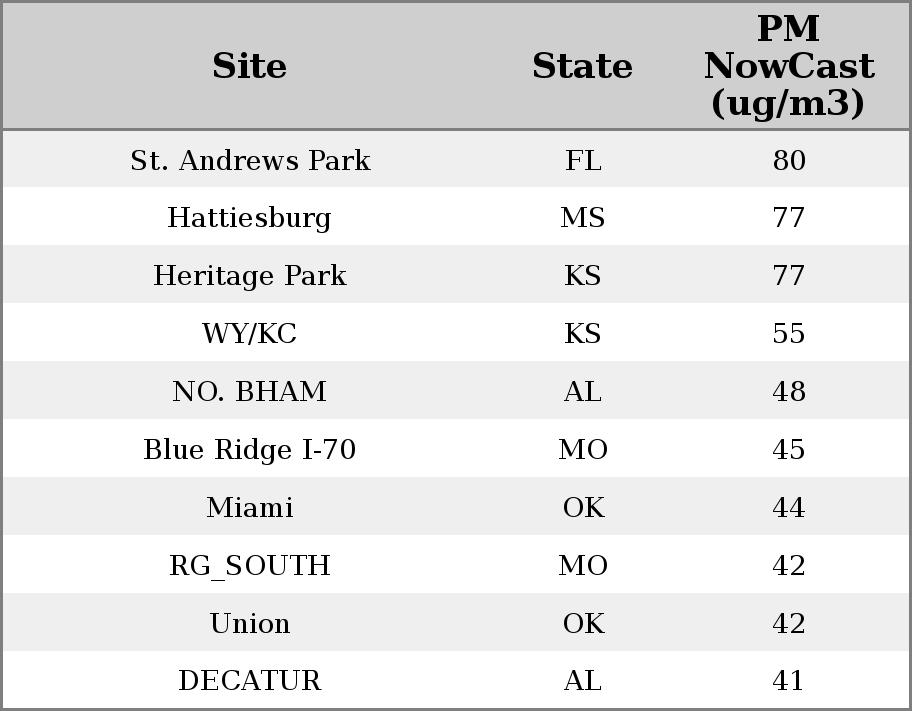 | Site | State | PM NowCast (ug/m3) |
|---|---|---|
| St. Andrews Park | FL | 80 |
| Hattiesburg | MS | 77 |
| Heritage Park | KS | 77 |
| WY/KC | KS | 55 |
| NO. BHAM | AL | 48 |
| Blue Ridge I-70 | MO | 45 |
| Miami | OK | 44 |
| RG_SOUTH | MO | 42 |
| Union | OK | 42 |
| DECATUR | AL | 41 |